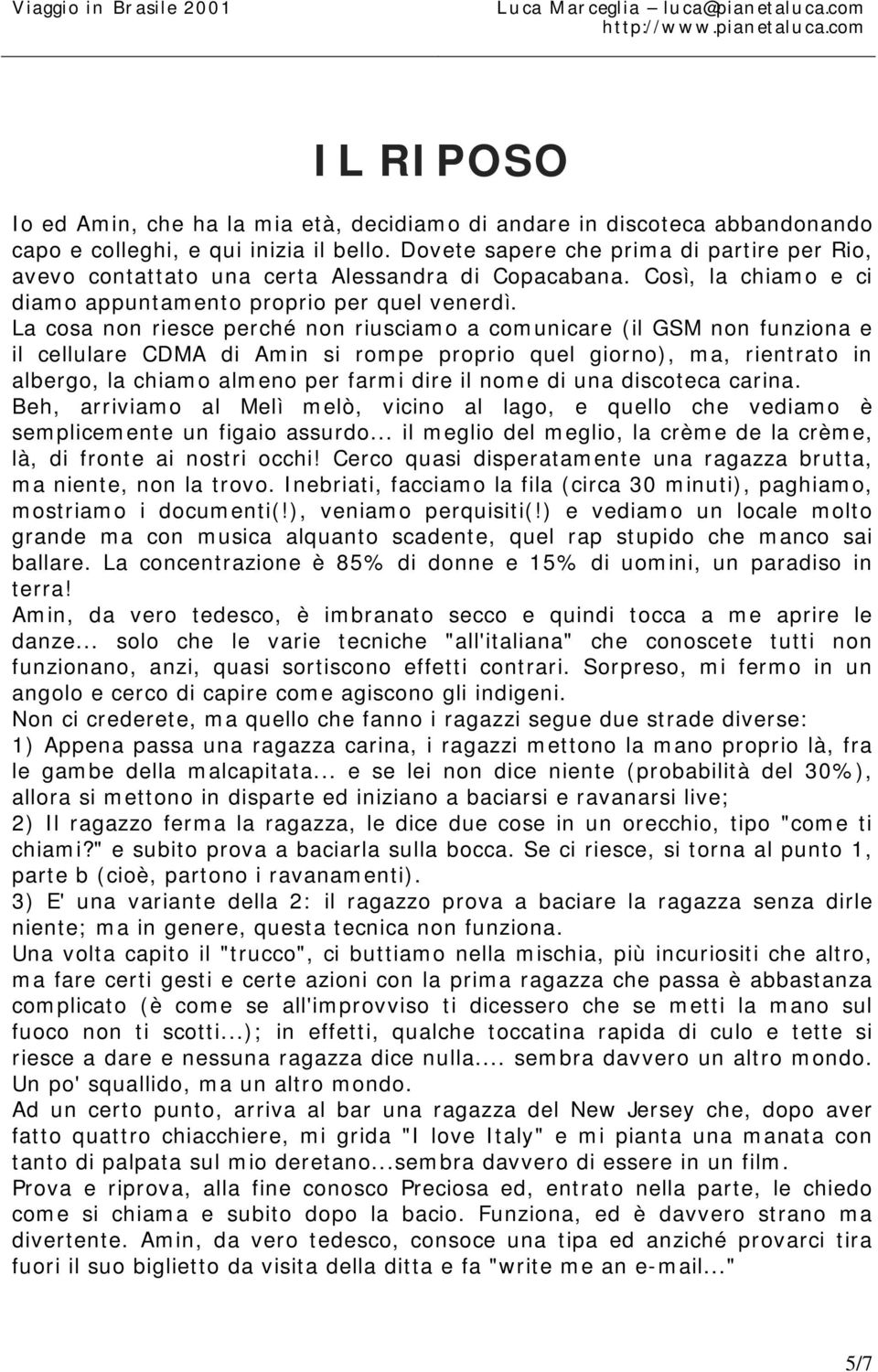 Viaggio in Brasile 2001

Luca Marceglia – luca@pianetaluca.com
http://www.pianetaluca.com

IL RIPOSO

Io ed Amin, che ha la mia età, decidiamo di andare in discoteca abbandonando capo e colleghi, e qui inizia il bello. Dovete sapere che prima di partire per Rio, avevo contattato una certa Alessandra di Copacabana. Così, la chiamo e ci diamo appuntamento proprio per quel venerdì.
La cosa non riesce perché non riusciamo a comunicare (il GSM non funziona e il cellulare CDMA di Amin si rompe proprio quel giorno), ma, rientrato in albergo, la chiamo almeno per farmi dire il nome di una discoteca carina.
Beh, arriviamo al Melì melò, vicino al lago, e quello che vediamo è semplicemente un figaio assurdo... il meglio del meglio, la crème de la crème, là, di fronte ai nostri occhi! Cerco quasi disperatamente una ragazza brutta, ma niente, non la trovo. Inebriati, facciamo la fila (circa 30 minuti), paghiamo, mostriamo i documenti(!), veniamo perquisiti(!) e vediamo un locale molto grande ma con musica alquanto scadente, quel rap stupido che manco sai ballare. La concentrazione è 85% di donne e 15% di uomini, un paradiso in terra!
Amin, da vero tedesco, è imbranato secco e quindi tocca a me aprire le danze... solo che le varie tecniche "all'italiana" che conoscete tutti non funzionano, anzi, quasi sortiscono effetti contrari. Sorpreso, mi fermo in un angolo e cerco di capire come agiscono gli indigeni.
Non ci crederete, ma quello che fanno i ragazzi segue due strade diverse:
1) Appena passa una ragazza carina, i ragazzi mettono la mano proprio là, fra le gambe della malcapitata... e se lei non dice niente (probabilità del 30%), allora si mettono in disparte ed iniziano a baciarsi e ravanarsi live;
2) Il ragazzo ferma la ragazza, le dice due cose in un orecchio, tipo "come ti chiami?" e subito prova a baciarla sulla bocca. Se ci riesce, si torna al punto 1, parte b (cioè, partono i ravanamenti).
3) E' una variante della 2: il ragazzo prova a baciare la ragazza senza dirle niente; ma in genere, questa tecnica non funziona.
Una volta capito il "trucco", ci buttiamo nella mischia, più incuriositi che altro, ma fare certi gesti e certe azioni con la prima ragazza che passa è abbastanza complicato (è come se all'improvviso ti dicessero che se metti la mano sul fuoco non ti scotti...); in effetti, qualche toccatina rapida di culo e tette si riesce a dare e nessuna ragazza dice nulla.... sembra davvero un altro mondo. Un po' squallido, ma un altro mondo.
Ad un certo punto, arriva al bar una ragazza del New Jersey che, dopo aver fatto quattro chiacchiere, mi grida "I love Italy" e mi pianta una manata con tanto di palpata sul mio deretano...sembra davvero di essere in un film.
Prova e riprova, alla fine conosco Preciosa ed, entrato nella parte, le chiedo come si chiama e subito dopo la bacio. Funziona, ed è davvero strano ma divertente. Amin, da vero tedesco, consoce una tipa ed anziché provarci tira fuori il suo biglietto da visita della ditta e fa "write me an e-mail..."

5/7